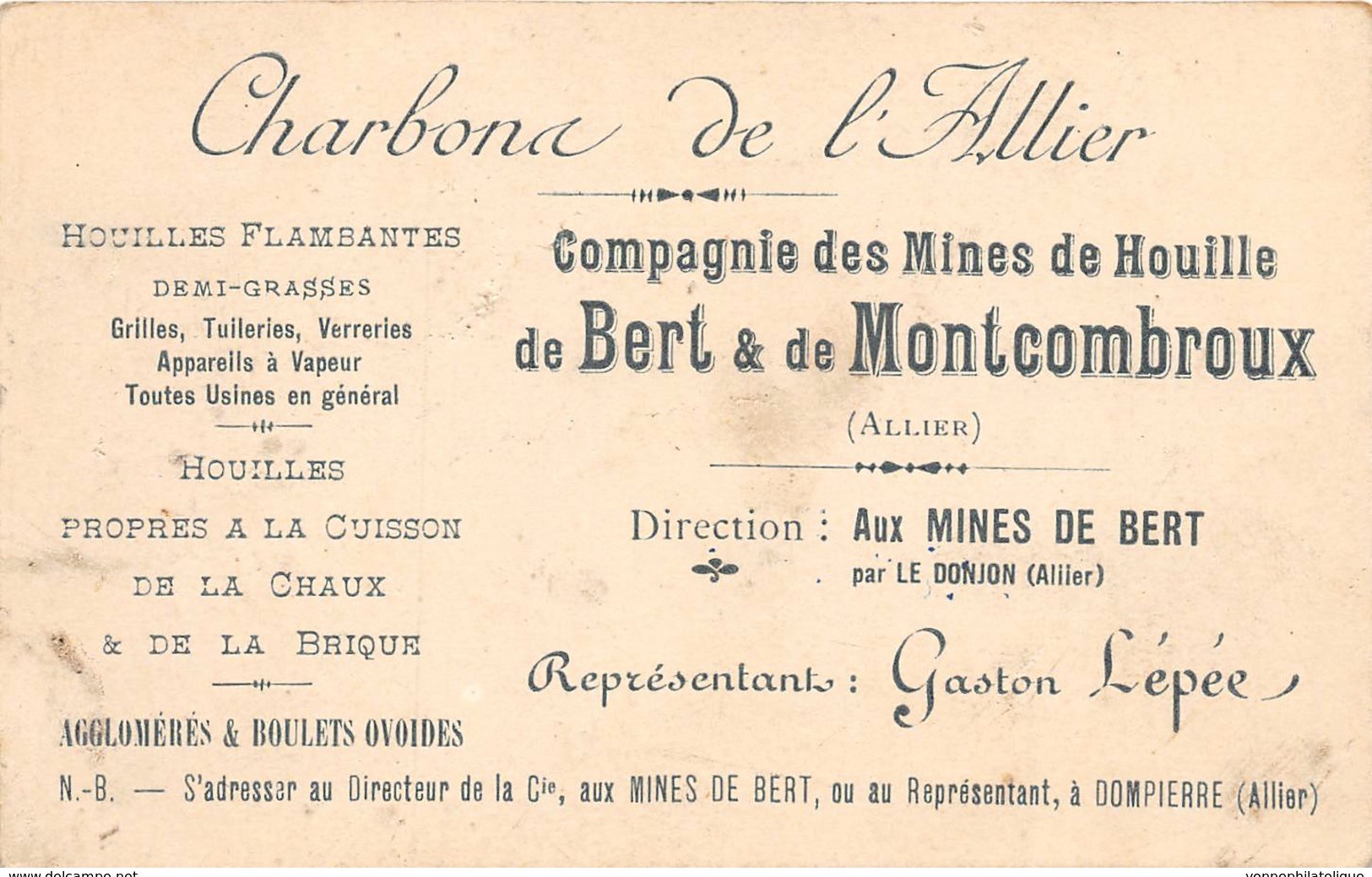 Charbons de l'Allier

HOUILLES FLAMBANTES
DEMI-GRASSES
Grilles, Tuileries, Verreries
Appareils à Vapeur
Toutes Usines en général

HOUILLES
PROPRES A LA CUISSON
DE LA CHAUX
& DE LA BRIQUE

AGGLOMÉRÉS & BOULETS OVOIDES

Compagnie des Mines de Houille
de Bert & de Montcombroux
(ALLIER)

Direction : Aux MINES DE BERT
par LE DONJON (Allier)

Représentant : Gaston Lépée

N.-B. — S'adresser au Directeur de la Cie, aux MINES DE BERT, ou au Représentant, à DOMPIERRE (Allier)

www.delcampe.net
vonnophilatelique